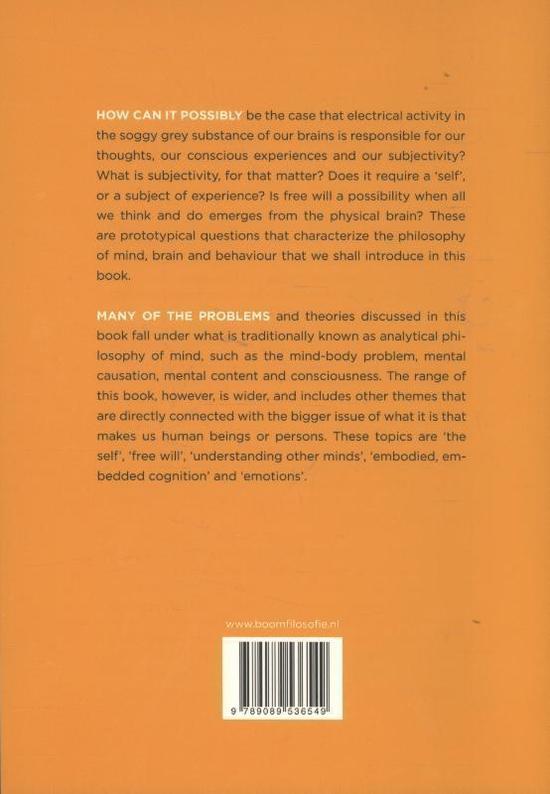 HOW CAN IT POSSIBLY be the case that electrical activity in the soggy grey substance of our brains is responsible for our thoughts, our conscious experiences and our subjectivity? What is subjectivity, for that matter? Does it require a 'self', or a subject of experience? Is free will a possibility when all we think and do emerges from the physical brain? These are prototypical questions that characterize the philosophy of mind, brain and behaviour that we shall introduce in this book.

MANY OF THE PROBLEMS and theories discussed in this book fall under what is traditionally known as analytical philosophy of mind, such as the mind-body problem, mental causation, mental content and consciousness. The range of this book, however, is wider, and includes other themes that are directly connected with the bigger issue of what it is that makes us human beings or persons. These topics are 'the self', 'free will', 'understanding other minds', 'embodied, embedded cognition' and 'emotions'.

www.boomfilosofie.nl

9 789089 536549